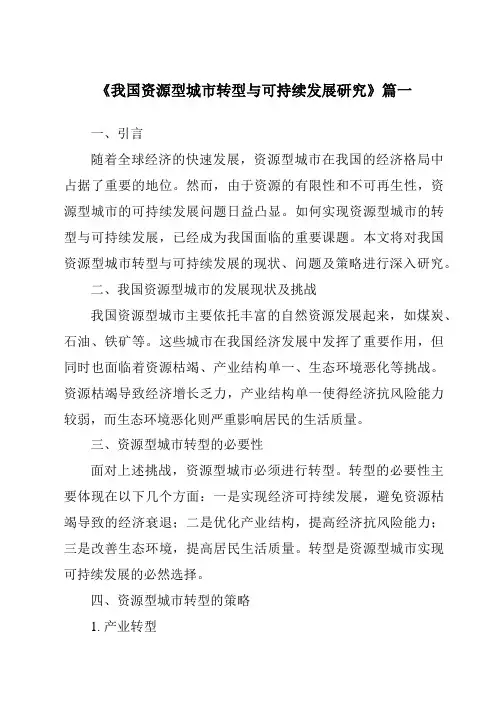 《我国资源型城市转型与可持续发展研究》篇一

一、引言

随着全球经济的快速发展，资源型城市在我国的经济格局中占据了重要的地位。然而，由于资源的有限性和不可再生性，资源型城市的可持续发展问题日益凸显。如何实现资源型城市的转型与可持续发展，已经成为我国面临的重要课题。本文将对我国资源型城市转型与可持续发展的现状、问题及策略进行深入研究。

二、我国资源型城市的发展现状及挑战

我国资源型城市主要依托丰富的自然资源发展起来，如煤炭、石油、铁矿等。这些城市在我国经济发展中发挥了重要作用，但同时也面临着资源枯竭、产业结构单一、生态环境恶化等挑战。资源枯竭导致经济增长乏力，产业结构单一使得经济抗风险能力较弱，而生态环境恶化则严重影响居民的生活质量。

三、资源型城市转型的必要性

面对上述挑战，资源型城市必须进行转型。转型的必要性主要体现在以下几个方面：一是实现经济可持续发展，避免资源枯竭导致的经济衰退；二是优化产业结构，提高经济抗风险能力；三是改善生态环境，提高居民生活质量。转型是资源型城市实现可持续发展的必然选择。

四、资源型城市转型的策略

1. 产业转型